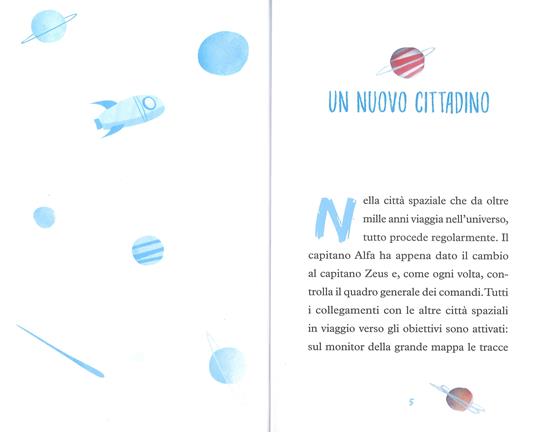 UN NUOVO CITTADINO

Nella città spaziale che da oltre mille anni viaggia nell'universo, tutto procede regolarmente. Il capitano Alfa ha appena dato il cambio al capitano Zeus e, come ogni volta, controlla il quadro generale dei comandi. Tutti i collegamenti con le altre città spaziali in viaggio verso gli obiettivi sono attivati: sul monitor della grande mappa le tracce

5